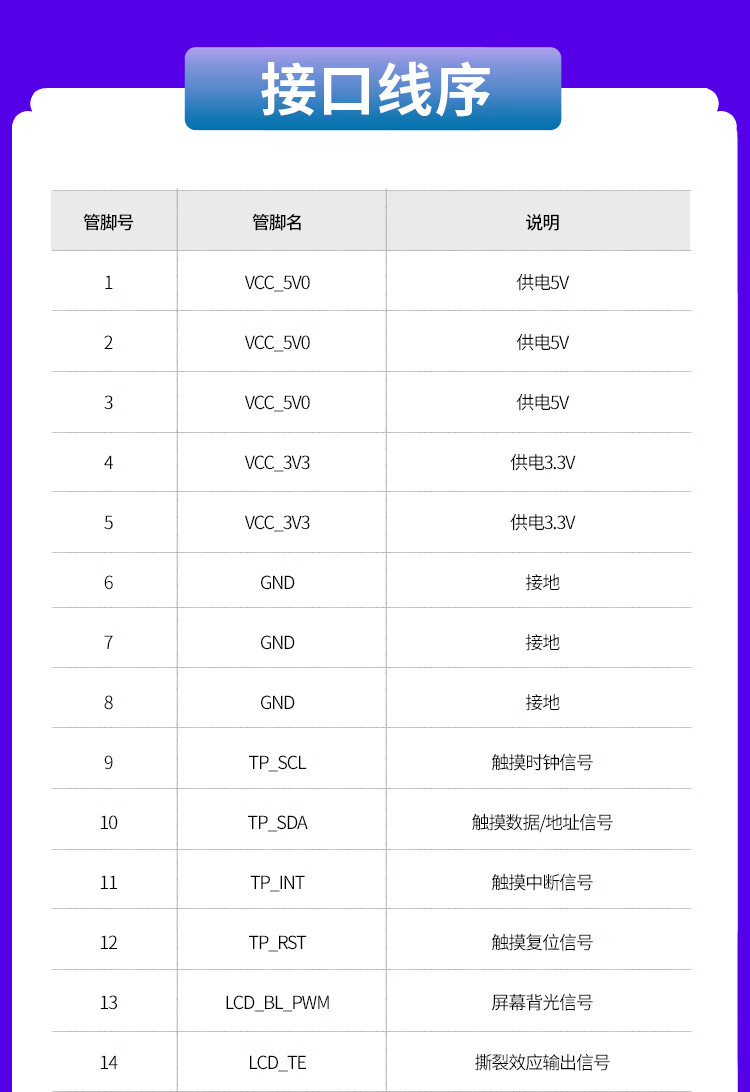 接口线序

| 管脚号 | 管脚名 | 说明 |
|---|---|---|
| 1 | VCC_5V0 | 供电5V |
| 2 | VCC_5V0 | 供电5V |
| 3 | VCC_5V0 | 供电5V |
| 4 | VCC_3V3 | 供电3.3V |
| 5 | VCC_3V3 | 供电3.3V |
| 6 | GND | 接地 |
| 7 | GND | 接地 |
| 8 | GND | 接地 |
| 9 | TP_SCL | 触摸时钟信号 |
| 10 | TP_SDA | 触摸数据/地址信号 |
| 11 | TP_INT | 触摸中断信号 |
| 12 | TP_RST | 触摸复位信号 |
| 13 | LCD_BL_PWM | 屏幕背光信号 |
| 14 | LCD_TE | 撕裂效应输出信号 |